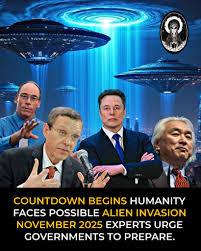 COUNTDOWN BEGINS HUMANITY FACES POSSIBLE ALIEN INVASION NOVEMBER 2025 EXPERTS URGE GOVERNMENTS TO PREPARE.